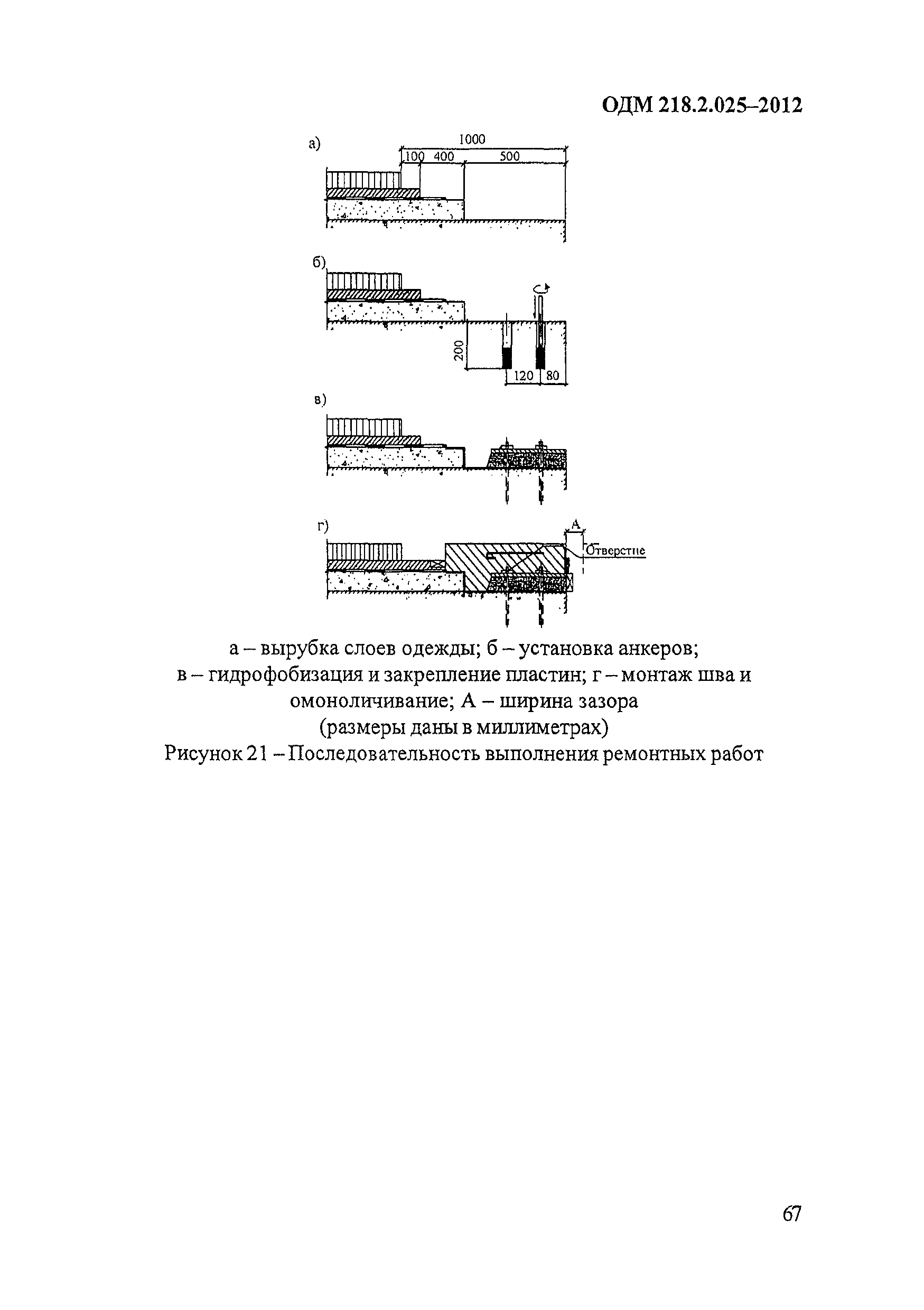 ОДМ 218.2.025–2012

а)

1000

100 400 500

б)

200

120 80

в)

г)

А

Отверстие

а – вырубка слоев одежды; б – установка анкеров; в – гидрофобизация и закрепление пластин; г – монтаж шва и омоноличивание; А – ширина зазора
(размеры даны в миллиметрах)
Рисунок 21 – Последовательность выполнения ремонтных работ

67